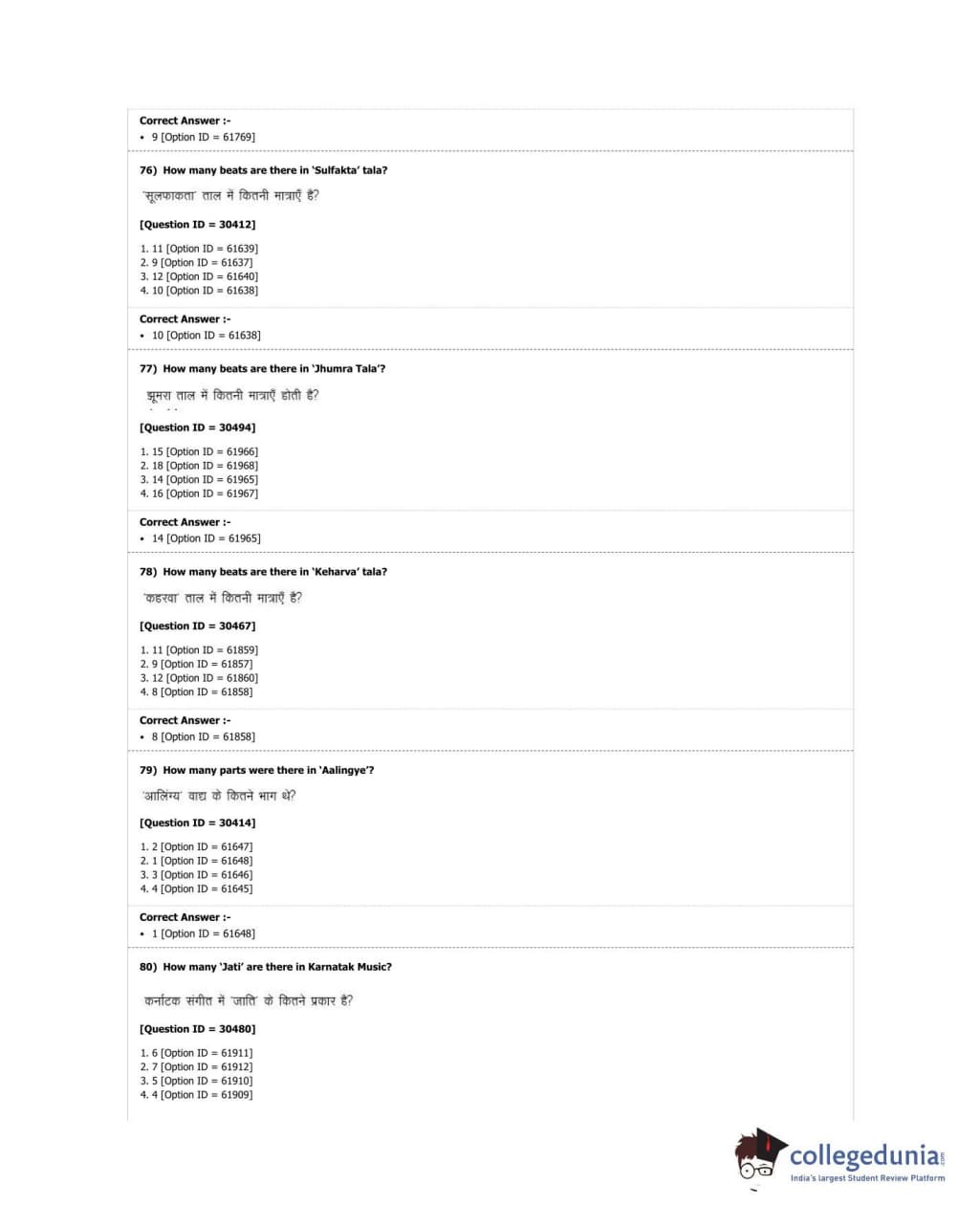 Correct Answer :-
• 9 [Option ID = 61769]

76) How many beats are there in 'Sulfakta' tala?

'सूलफाकता' ताल में कितनी मात्राएँ है?

[Question ID = 30412]

1. 11 [Option ID = 61639]
2. 9 [Option ID = 61637]
3. 12 [Option ID = 61640]
4. 10 [Option ID = 61638]

Correct Answer :-
• 10 [Option ID = 61638]

77) How many beats are there in 'Jhumra Tala'?

झूमरा ताल में कितनी मात्राएँ होती है?

[Question ID = 30494]

1. 15 [Option ID = 61966]
2. 18 [Option ID = 61968]
3. 14 [Option ID = 61965]
4. 16 [Option ID = 61967]

Correct Answer :-
• 14 [Option ID = 61965]

78) How many beats are there in 'Keharva' tala?

'कहरवा' ताल में कितनी मात्राएँ है?

[Question ID = 30467]

1. 11 [Option ID = 61859]
2. 9 [Option ID = 61857]
3. 12 [Option ID = 61860]
4. 8 [Option ID = 61858]

Correct Answer :-
• 8 [Option ID = 61858]

79) How many parts were there in 'Aalingye'?

'आलिंग्य' वाद्य के कितने भाग थे?

[Question ID = 30414]

1. 2 [Option ID = 61647]
2. 1 [Option ID = 61648]
3. 3 [Option ID = 61646]
4. 4 [Option ID = 61645]

Correct Answer :-
• 1 [Option ID = 61648]

80) How many 'Jati' are there in Karnatak Music?

कर्नाटक संगीत में 'जाति' के कितने प्रकार है?

[Question ID = 30480]

1. 6 [Option ID = 61911]
2. 7 [Option ID = 61912]
3. 5 [Option ID = 61910]
4. 4 [Option ID = 61909]

collegedunia.com
India's largest Student Review Platform